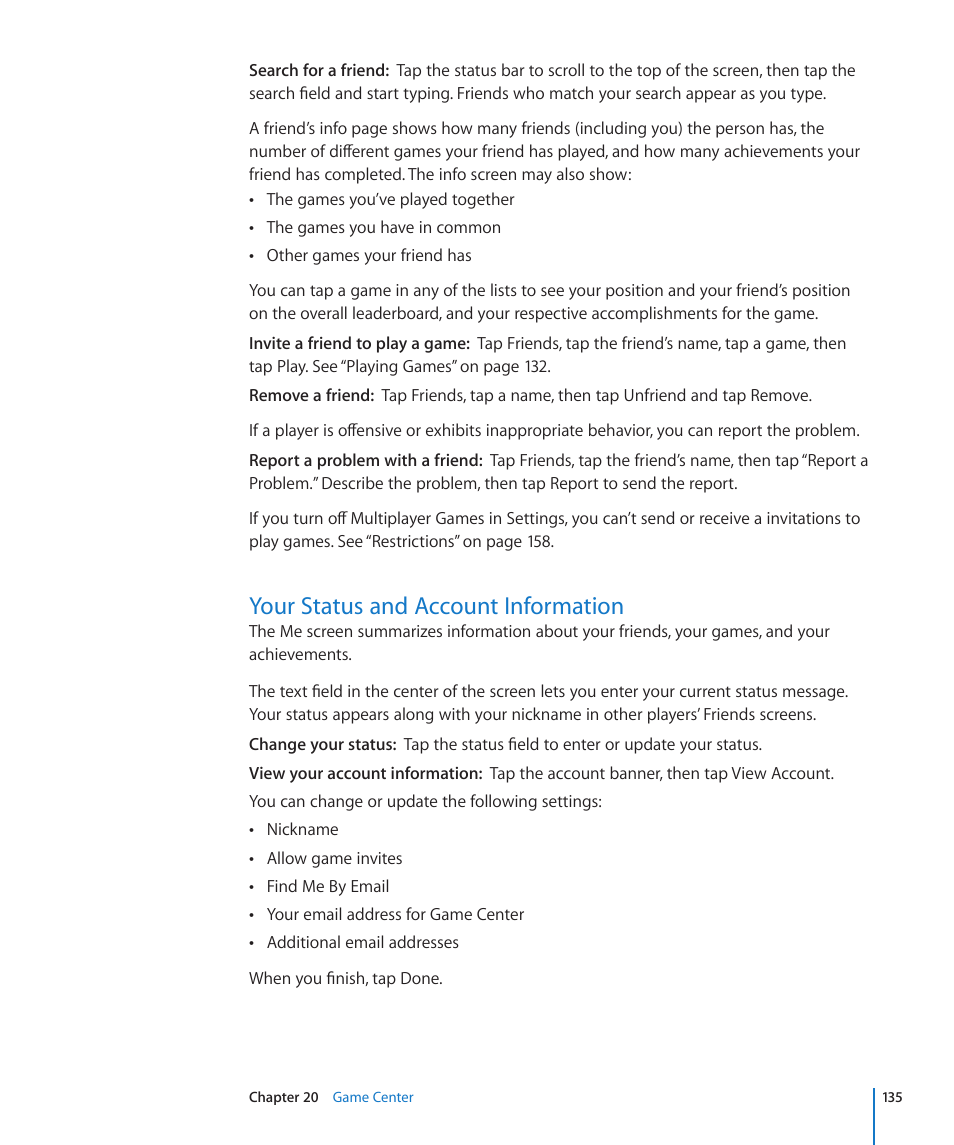 Search for a friend: Tap the status bar to scroll to the top of the screen, then tap the search field and start typing. Friends who match your search appear as you type.

A friend's info page shows how many friends (including you) the person has, the number of different games your friend has played, and how many achievements your friend has completed. The info screen may also show:

• The games you've played together
• The games you have in common
• Other games your friend has

You can tap a game in any of the lists to see your position and your friend's position on the overall leaderboard, and your respective accomplishments for the game.

Invite a friend to play a game: Tap Friends, tap the friend's name, tap a game, then tap Play. See "Playing Games" on page 132.

Remove a friend: Tap Friends, tap a name, then tap Unfriend and tap Remove.

If a player is offensive or exhibits inappropriate behavior, you can report the problem.

Report a problem with a friend: Tap Friends, tap the friend's name, then tap "Report a Problem." Describe the problem, then tap Report to send the report.

If you turn off Multiplayer Games in Settings, you can't send or receive a invitations to play games. See "Restrictions" on page 158.

Your Status and Account Information

The Me screen summarizes information about your friends, your games, and your achievements.

The text field in the center of the screen lets you enter your current status message. Your status appears along with your nickname in other players' Friends screens.

Change your status: Tap the status field to enter or update your status.

View your account information: Tap the account banner, then tap View Account.

You can change or update the following settings:

• Nickname
• Allow game invites
• Find Me By Email
• Your email address for Game Center
• Additional email addresses

When you finish, tap Done.

Chapter 20 Game Center 135